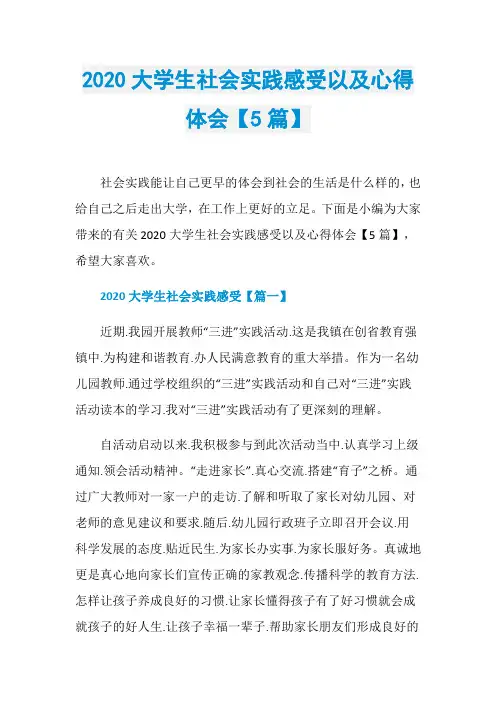 2020 大学生社会实践感受以及心得体会【5 篇】

社会实践能让自己更早的体会到社会的生活是什么样的，也给自己之后走出大学，在工作上更好的立足。下面是小编为大家带来的有关 2020 大学生社会实践感受以及心得体会【5 篇】，希望大家喜欢。

2020 大学生社会实践感受【篇一】

近期.我园开展教师“三进”实践活动.这是我镇在创省教育强镇中.为构建和谐教育.办人民满意教育的重大举措。作为一名幼儿园教师.通过学校组织的“三进”实践活动和自己对“三进”实践活动读本的学习.我对“三进”实践活动有了更深刻的理解。

自活动启动以来.我积极参与到此次活动当中.认真学习上级通知.领会活动精神。“走进家长”.真心交流.搭建“育子”之桥。通过广大教师对一家一户的走访.了解和听取了家长对幼儿园、对老师的意见建议和要求.随后.幼儿园行政班子立即召开会议.用科学发展的态度.贴近民生.为家长办实事.为家长服好务。真诚地更是真心地向家长们宣传正确的家教观念.传播科学的教育方法.怎样让孩子养成良好的习惯.让家长懂得孩子有了好习惯就会成就孩子的好人生.让孩子幸福一辈子.帮助家长朋友们形成良好的